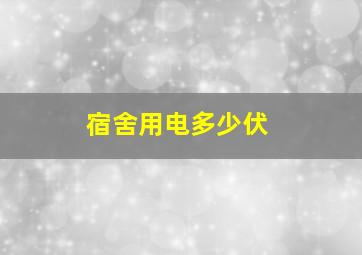 宿舍用电多少伏